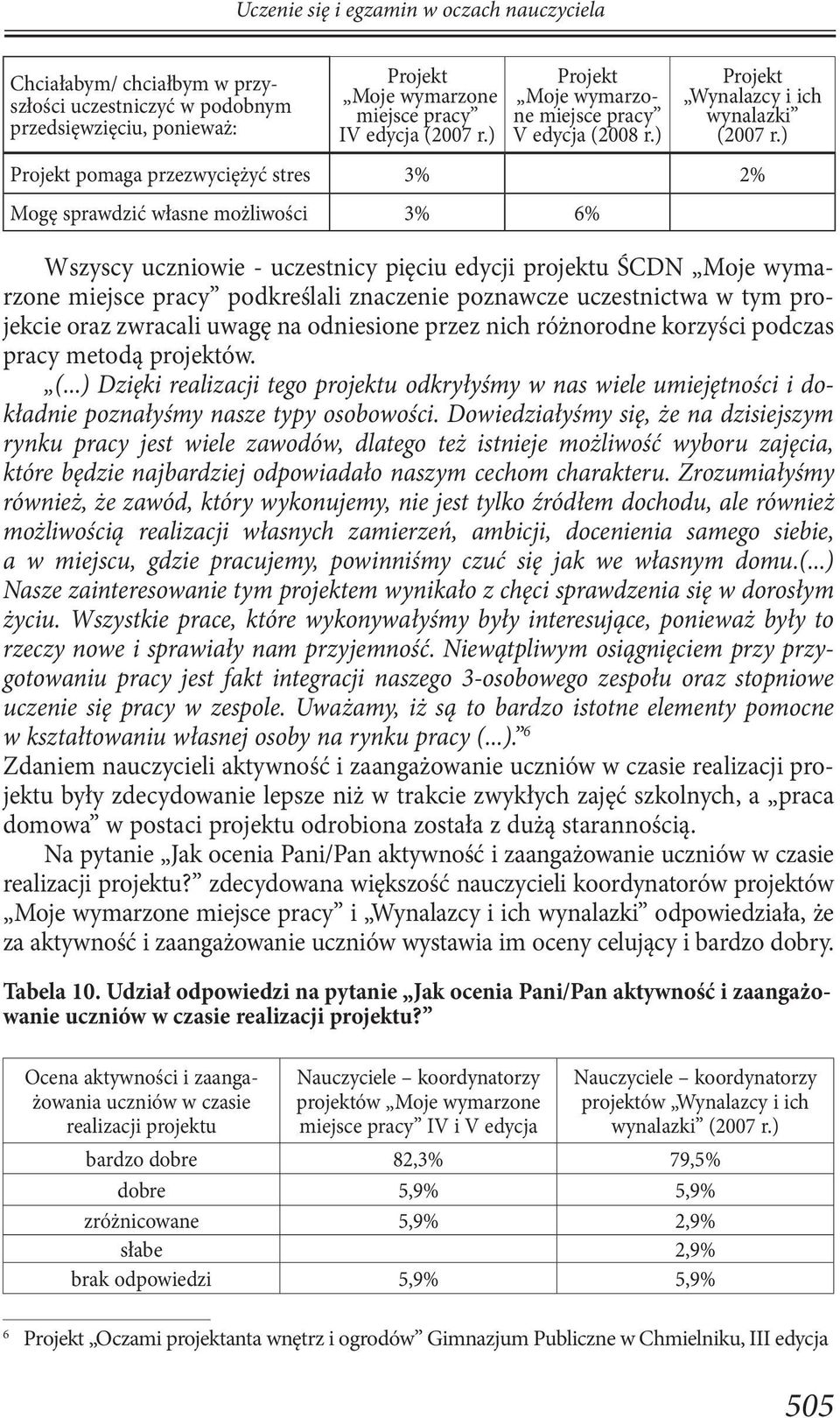 Uczenie się i egzamin w oczach nauczyciela

| Chciałabym/ chciałbym w przyszłości uczestniczyć w podobnym przedsięwzięciu, ponieważ: | Projekt „Moje wymarzone miejsce pracy” IV edycja (2007 r.) | Projekt „Moje wymarzone miejsce pracy” V edycja (2008 r.) | Projekt „Wynalazcy i ich wynalazki” (2007 r.) |
|---|---|---|---|
| Projekt pomaga przezwyciężyć stres | 3% | | 2% |
| Mogę sprawdzić własne możliwości | 3% | 6% | |

Wszyscy uczniowie - uczestnicy pięciu edycji projektu ŚCDN „Moje wymarzone miejsce pracy” podkreślali znaczenie poznawcze uczestnictwa w tym projekcie oraz zwracali uwagę na odniesione przez nich różnorodne korzyści podczas pracy metodą projektów.

„(...) Dzięki realizacji tego projektu odkryłyśmy w nas wiele umiejętności i dokładnie poznałyśmy nasze typy osobowości. Dowiedziałyśmy się, że na dzisiejszym rynku pracy jest wiele zawodów, dlatego też istnieje możliwość wyboru zajęcia, które będzie najbardziej odpowiadało naszym cechom charakteru. Zrozumiałyśmy również, że zawód, który wykonujemy, nie jest tylko źródłem dochodu, ale również możliwością realizacji własnych zamierzeń, ambicji, docenienia samego siebie, a w miejscu, gdzie pracujemy, powinniśmy czuć się jak we własnym domu.(...) Nasze zainteresowanie tym projektem wynikało z chęci sprawdzenia się w dorosłym życiu. Wszystkie prace, które wykonywałyśmy były interesujące, ponieważ były to rzeczy nowe i sprawiały nam przyjemność. Niewątpliwym osiągnięciem przy przygotowaniu pracy jest fakt integracji naszego 3-osobowego zespołu oraz stopniowe uczenie się pracy w zespole. Uważamy, iż są to bardzo istotne elementy pomocne w kształtowaniu własnej osoby na rynku pracy (...).”$^6$

Zdaniem nauczycieli aktywność i zaangażowanie uczniów w czasie realizacji projektu były zdecydowanie lepsze niż w trakcie zwykłych zajęć szkolnych, a „praca domowa” w postaci projektu odrobiona została z dużą starannością.

Na pytanie „Jak ocenia Pani/Pan aktywność i zaangażowanie uczniów w czasie realizacji projektu?” zdecydowana większość nauczycieli koordynatorów projektów „Moje wymarzone miejsce pracy” i „Wynalazcy i ich wynalazki” odpowiedziała, że za aktywność i zaangażowanie uczniów wystawia im oceny celujący i bardzo dobry.

Tabela 10. Udział odpowiedzi na pytanie „Jak ocenia Pani/Pan aktywność i zaangażowanie uczniów w czasie realizacji projektu?”

| Ocena aktywności i zaangażowania uczniów w czasie realizacji projektu | Nauczyciele – koordynatorzy projektów „Moje wymarzone miejsce pracy” IV i V edycja | Nauczyciele – koordynatorzy projektów „Wynalazcy i ich wynalazki” (2007 r.) |
|---|---|---|
| bardzo dobre | 82,3% | 79,5% |
| dobre | 5,9% | 5,9% |
| zróżnicowane | 5,9% | 2,9% |
| słabe | | 2,9% |
| brak odpowiedzi | 5,9% | 5,9% |

$^6$ Projekt „Oczami projektanta wnętrz i ogrodów” Gimnazjum Publiczne w Chmielniku, III edycja

505